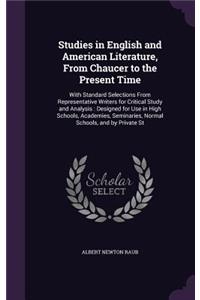 Studies in English and American Literature, From Chaucer to the Present Time

With Standard Selections From Representative Writers for Critical Study and Analysis : Designed for Use in High Schools, Academies, Seminaries, Normal Schools, and by Private St

Scholar SELECT

ALBERT NEWTON RAUB